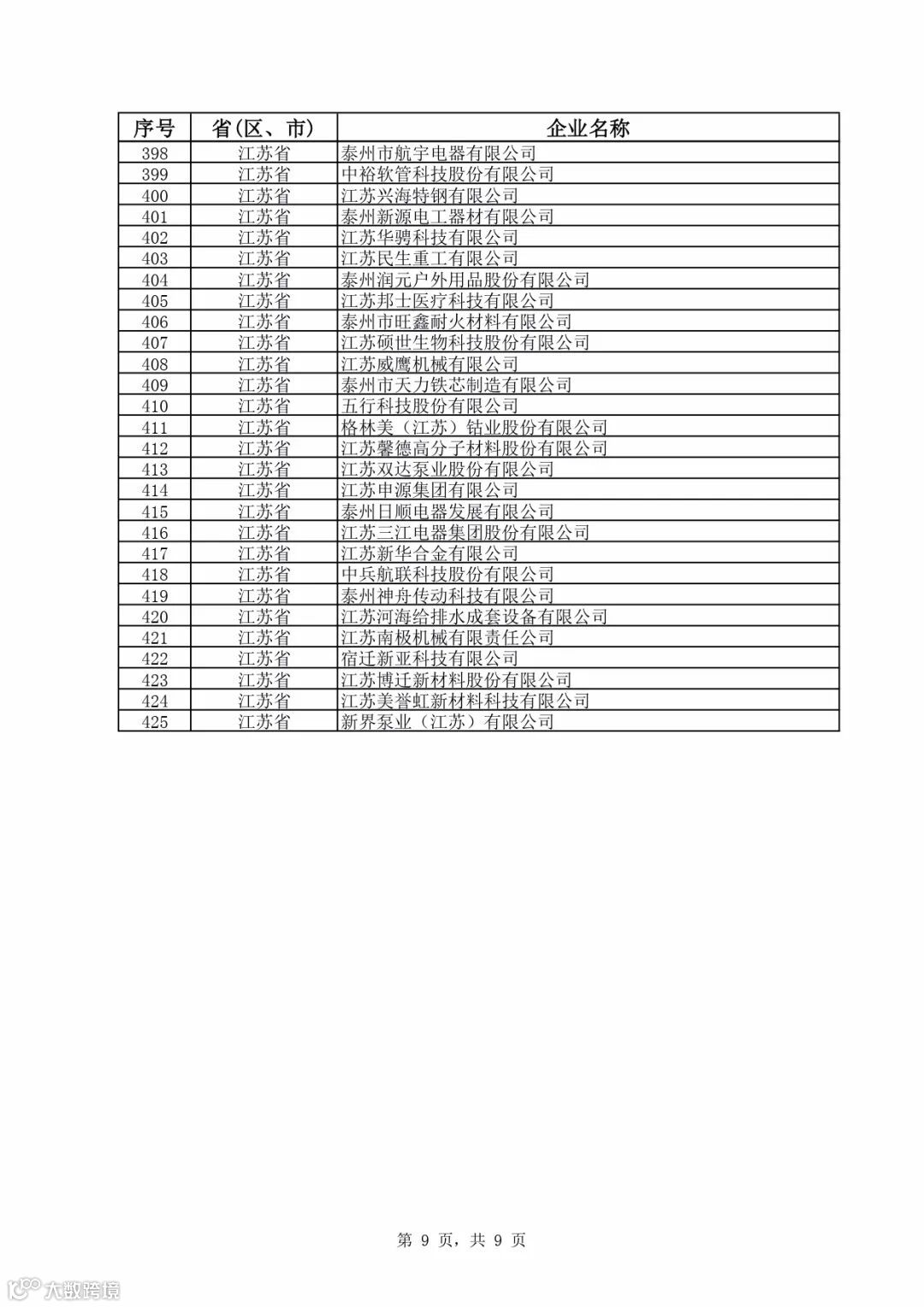 | 序号 | 省(区、市) | 企业名称 |
|---|---|---|
| 398 | 江苏省 | 泰州市航宇电器有限公司 |
| 399 | 江苏省 | 中裕软管科技股份有限公司 |
| 400 | 江苏省 | 江苏兴海特钢有限公司 |
| 401 | 江苏省 | 泰州新源电工器材有限公司 |
| 402 | 江苏省 | 江苏华骋科技有限公司 |
| 403 | 江苏省 | 江苏民生重工有限公司 |
| 404 | 江苏省 | 泰州润元户外用品股份有限公司 |
| 405 | 江苏省 | 江苏邦士医疗科技有限公司 |
| 406 | 江苏省 | 泰州市旺鑫耐火材料有限公司 |
| 407 | 江苏省 | 江苏硕世生物科技股份有限公司 |
| 408 | 江苏省 | 江苏威鹰机械有限公司 |
| 409 | 江苏省 | 泰州市天力铁芯制造有限公司 |
| 410 | 江苏省 | 五行科技股份有限公司 |
| 411 | 江苏省 | 格林美（江苏）钴业股份有限公司 |
| 412 | 江苏省 | 江苏馨德高分子材料股份有限公司 |
| 413 | 江苏省 | 江苏双达泵业股份有限公司 |
| 414 | 江苏省 | 江苏申源集团有限公司 |
| 415 | 江苏省 | 泰州日顺电器发展有限公司 |
| 416 | 江苏省 | 江苏三江电器集团股份有限公司 |
| 417 | 江苏省 | 江苏新华合金有限公司 |
| 418 | 江苏省 | 中兵航联科技股份有限公司 |
| 419 | 江苏省 | 泰州神舟传动科技有限公司 |
| 420 | 江苏省 | 江苏河海给排水成套设备有限公司 |
| 421 | 江苏省 | 江苏南极机械有限责任公司 |
| 422 | 江苏省 | 宿迁新亚科技有限公司 |
| 423 | 江苏省 | 江苏博迁新材料股份有限公司 |
| 424 | 江苏省 | 江苏美誉虹新材料科技有限公司 |
| 425 | 江苏省 | 新界泵业（江苏）有限公司 |

第 9 页，共 9 页

大数跨境